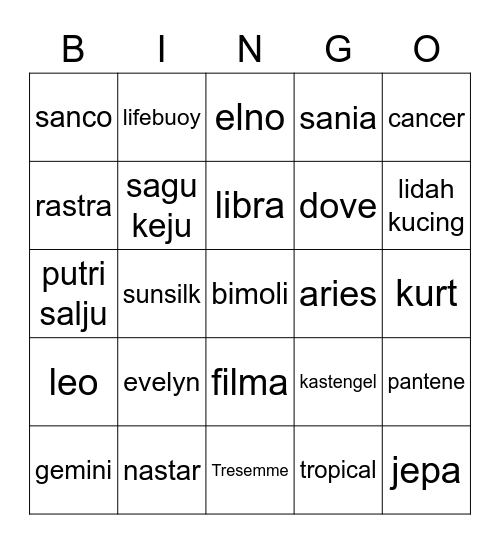 | B | I | N | G | O |
|---|---|---|---|---|
| sanco | lifebuoy | elno | sania | cancer |
| rastra | sagu keju | libra | dove | lidah kucing |
| putri salju | sunsilk | bimoli | aries | kurt |
| leo | evelyn | filma | kastengel | pantene |
| gemini | nastar | Tresemme | tropical | jepa |